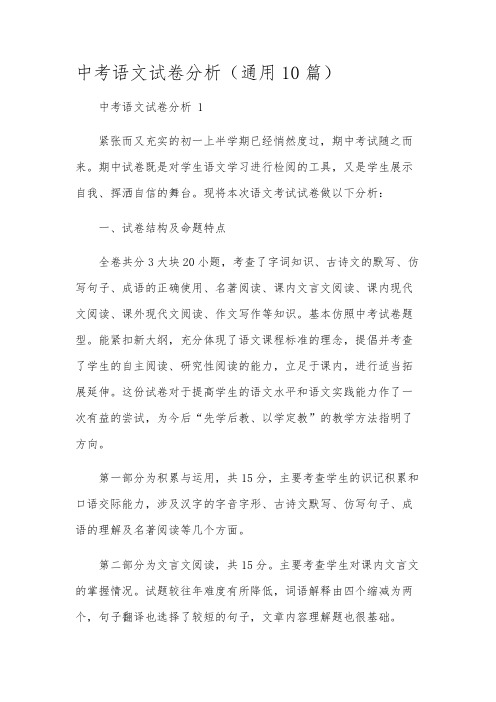 中考语文试卷分析（通用10篇）

中考语文试卷分析 1

紧张而又充实的初一上半学期已经悄然度过，期中考试随之而来。期中试卷既是对学生语文学习进行检阅的工具，又是学生展示自我、挥洒自信的舞台。现将本次语文考试试卷做以下分析：

一、试卷结构及命题特点

全卷共分3大块20小题，考查了字词知识、古诗文的默写、仿写句子、成语的正确使用、名著阅读、课内文言文阅读、课内现代文阅读、课外现代文阅读、作文写作等知识。基本仿照中考试卷题型。能紧扣新大纲，充分体现了语文课程标准的理念，提倡并考查了学生的自主阅读、研究性阅读的能力，立足于课内，进行适当拓展延伸。这份试卷对于提高学生的语文水平和语文实践能力作了一次有益的尝试，为今后“先学后教、以学定教”的教学方法指明了方向。

第一部分为积累与运用，共15分，主要考查学生的识记积累和口语交际能力，涉及汉字的字音字形、古诗文默写、仿写句子、成语的理解及名著阅读等几个方面。

第二部分为文言文阅读，共15分。主要考查学生对课内文言文的掌握情况。试题较往年难度有所降低，词语解释由四个缩减为两个，句子翻译也选择了较短的句子，文章内容理解题也很基础。